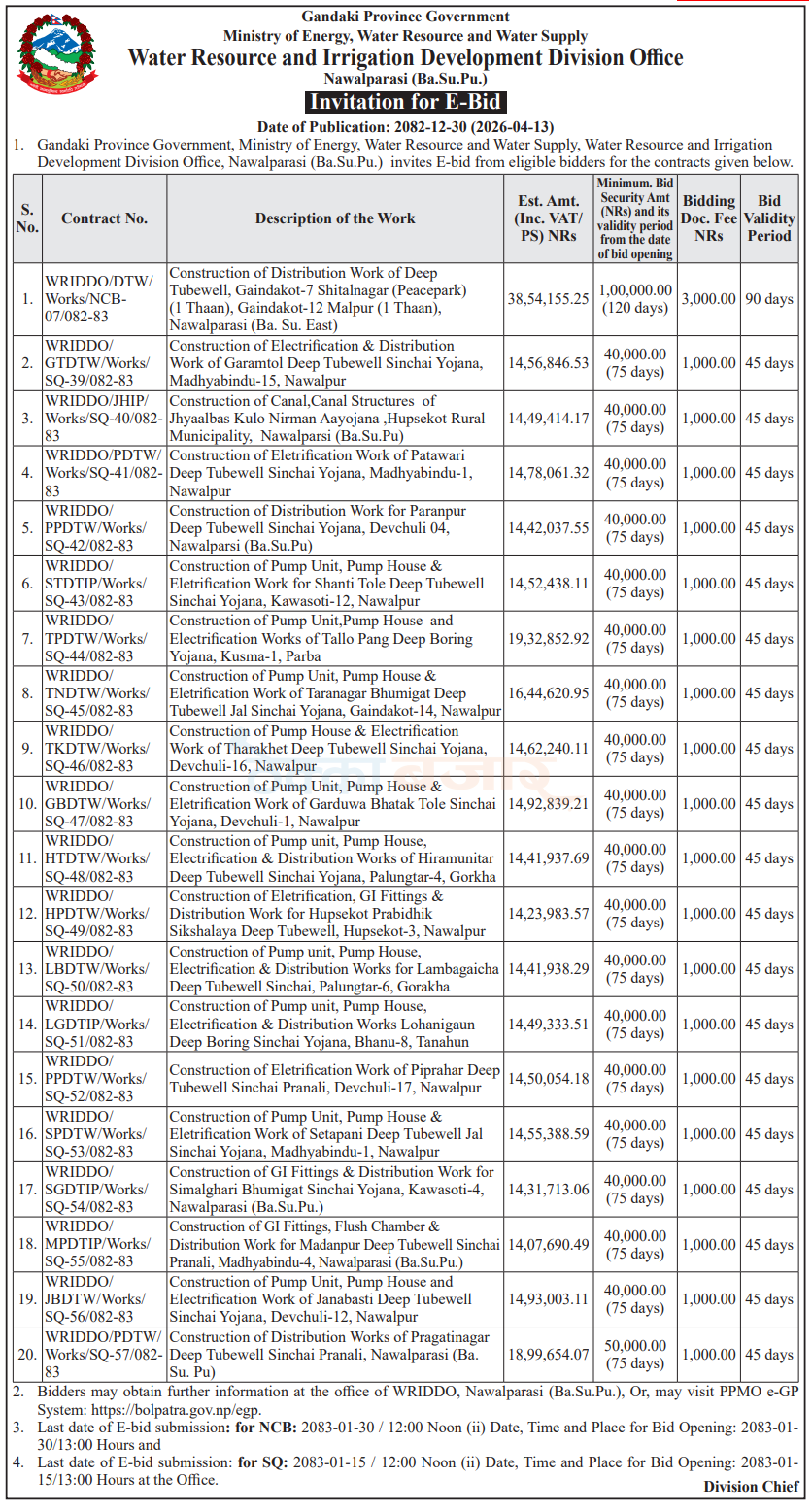 Gandaki Province Government
Ministry of Energy, Water Resource and Water Supply
Water Resource and Irrigation Development Division Office
Nawalparasi (Ba.Su.Pu.)

Invitation for E-Bid

Date of Publication: 2082-12-30 (2026-04-13)

1. Gandaki Province Government, Ministry of Energy, Water Resource and Water Supply, Water Resource and Irrigation Development Division Office, Nawalparasi (Ba.Su.Pu.) invites E-bid from eligible bidders for the contracts given below.

| S. No. | Contract No. | Description of the Work | Est. Amt. (Inc. VAT/ PS) NRs | Minimum. Bid Security Amt (NRs) and its validity period from the date of bid opening | Bidding Doc. Fee NRs | Bid Validity Period |
|---|---|---|---|---|---|---|
| 1. | WRIDDO/DTW/ Works/NCB-07/082-83 | Construction of Distribution Work of Deep Tubewell, Gaindakot-7 Shitalnagar (Peacepark) (1 Thaan), Gaindakot-12 Malpur (1 Thaan), Nawalparasi (Ba. Su. East) | 38,54,155.25 | 1,00,000.00 (120 days) | 3,000.00 | 90 days |
| 2. | WRIDDO/ GTDTW/Works/ SQ-39/082-83 | Construction of Electrification & Distribution Work of Garamtol Deep Tubewell Sinchai Yojana, Madhyabindu-15, Nawalpur | 14,56,846.53 | 40,000.00 (75 days) | 1,000.00 | 45 days |
| 3. | WRIDDO/JHIP/ Works/SQ-40/082-83 | Construction of Canal,Canal Structures of Jhyaalbas Kulo Nirman Aayojana ,Hupsekot Rural Municipality, Nawalparsi (Ba.Su.Pu) | 14,49,414.17 | 40,000.00 (75 days) | 1,000.00 | 45 days |
| 4. | WRIDDO/PDTW/ Works/SQ-41/082-83 | Construction of Eletrification Work of Patawari Deep Tubewell Sinchai Yojana, Madhyabindu-1, Nawalpur | 14,78,061.32 | 40,000.00 (75 days) | 1,000.00 | 45 days |
| 5. | WRIDDO/ PPDTW/Works/ SQ-42/082-83 | Construction of Distribution Work for Paranpur Deep Tubewell Sinchai Yojana, Devchuli 04, Nawalparsi (Ba.Su.Pu) | 14,42,037.55 | 40,000.00 (75 days) | 1,000.00 | 45 days |
| 6. | WRIDDO/ STDTIP/Works/ SQ-43/082-83 | Construction of Pump Unit, Pump House & Eletrification Work for Shanti Tole Deep Tubewell Sinchai Yojana, Kawasoti-12, Nawalpur | 14,52,438.11 | 40,000.00 (75 days) | 1,000.00 | 45 days |
| 7. | WRIDDO/ TPDTW/Works/ SQ-44/082-83 | Construction of Pump Unit,Pump House and Electrification Works of Tallo Pang Deep Boring Yojana, Kusma-1, Parba | 19,32,852.92 | 40,000.00 (75 days) | 1,000.00 | 45 days |
| 8. | WRIDDO/ TNDTW/Works/ SQ-45/082-83 | Construction of Pump Unit, Pump House & Eletrification Work of Taranagar Bhumigat Deep Tubewell Jal Sinchai Yojana, Gaindakot-14, Nawalpur | 16,44,620.95 | 40,000.00 (75 days) | 1,000.00 | 45 days |
| 9. | WRIDDO/ TKDTW/Works/ SQ-46/082-83 | Construction of Pump House & Electrification Work of Tharakhet Deep Tubewell Sinchai Yojana, Devchuli-16, Nawalpur | 14,62,240.11 | 40,000.00 (75 days) | 1,000.00 | 45 days |
| 10. | WRIDDO/ GBDTW/Works/ SQ-47/082-83 | Construction of Pump Unit, Pump House & Eletrification Work of Garduwa Bhatak Tole Sinchai Yojana, Devchuli-1, Nawalpur | 14,92,839.21 | 40,000.00 (75 days) | 1,000.00 | 45 days |
| 11. | WRIDDO/ HTDTW/Works/ SQ-48/082-83 | Construction of Pump unit, Pump House, Electrification & Distribution Works of Hiramunitar Deep Tubewell Sinchai Yojana, Palungtar-4, Gorkha | 14,41,937.69 | 40,000.00 (75 days) | 1,000.00 | 45 days |
| 12. | WRIDDO/ HPDTW/Works/ SQ-49/082-83 | Construction of Eletrification, GI Fittings & Distribution Work for Hupsekot Prabidhik Sikshalaya Deep Tubewell, Hupsekot-3, Nawalpur | 14,23,983.57 | 40,000.00 (75 days) | 1,000.00 | 45 days |
| 13. | WRIDDO/ LBDTW/Works/ SQ-50/082-83 | Construction of Pump unit, Pump House, Electrification & Distribution Works for Lambagaicha Deep Tubewell Sinchai, Palungtar-6, Gorakha | 14,41,938.29 | 40,000.00 (75 days) | 1,000.00 | 45 days |
| 14. | WRIDDO/ LGDTIP/Works/ SQ-51/082-83 | Construction of Pump unit, Pump House, Electrification & Distribution Works Lohanigaun Deep Boring Sinchai Yojana, Bhanu-8, Tanahun | 14,49,333.51 | 40,000.00 (75 days) | 1,000.00 | 45 days |
| 15. | WRIDDO/ PPDTW/Works/ SQ-52/082-83 | Construction of Eletrification Work of Piprahar Deep Tubewell Sinchai Pranali, Devchuli-17, Nawalpur | 14,50,054.18 | 40,000.00 (75 days) | 1,000.00 | 45 days |
| 16. | WRIDDO/ SPDTW/Works/ SQ-53/082-83 | Construction of Pump Unit, Pump House & Eletrification Work of Setapani Deep Tubewell Jal Sinchai Yojana, Madhyabindu-1, Nawalpur | 14,55,388.59 | 40,000.00 (75 days) | 1,000.00 | 45 days |
| 17. | WRIDDO/ SGDTIP/Works/ SQ-54/082-83 | Construction of GI Fittings & Distribution Work for Simalghari Bhumigat Sinchai Yojana, Kawasoti-4, Nawalparasi (Ba.Su.Pu.) | 14,31,713.06 | 40,000.00 (75 days) | 1,000.00 | 45 days |
| 18. | WRIDDO/ MPDTIP/Works/ SQ-55/082-83 | Construction of GI Fittings, Flush Chamber & Distribution Work for Madanpur Deep Tubewell Sinchai Pranali, Madhyabindu-4, Nawalparasi (Ba.Su.Pu.) | 14,07,690.49 | 40,000.00 (75 days) | 1,000.00 | 45 days |
| 19. | WRIDDO/ JBDTW/Works/ SQ-56/082-83 | Construction of Pump Unit, Pump House and Electrification Work of Janabasti Deep Tubewell Sinchai Yojana, Devchuli-12, Nawalpur | 14,93,003.11 | 40,000.00 (75 days) | 1,000.00 | 45 days |
| 20. | WRIDDO/PDTW/ Works/SQ-57/082-83 | Construction of Distribution Works of Pragatinagar Deep Tubewell Sinchai Pranali, Nawalparasi (Ba. Su. Pu) | 18,99,654.07 | 50,000.00 (75 days) | 1,000.00 | 45 days |

2. Bidders may obtain further information at the office of WRIDDO, Nawalparasi (Ba.Su.Pu.), Or, may visit PPMO e-GP System: https://bolpatra.gov.np/egp.
3. Last date of E-bid submission: for NCB: 2083-01-30 / 12:00 Noon (ii) Date, Time and Place for Bid Opening: 2083-01-30/13:00 Hours and
4. Last date of E-bid submission: for SQ: 2083-01-15 / 12:00 Noon (ii) Date, Time and Place for Bid Opening: 2083-01-15/13:00 Hours at the Office.

Division Chief